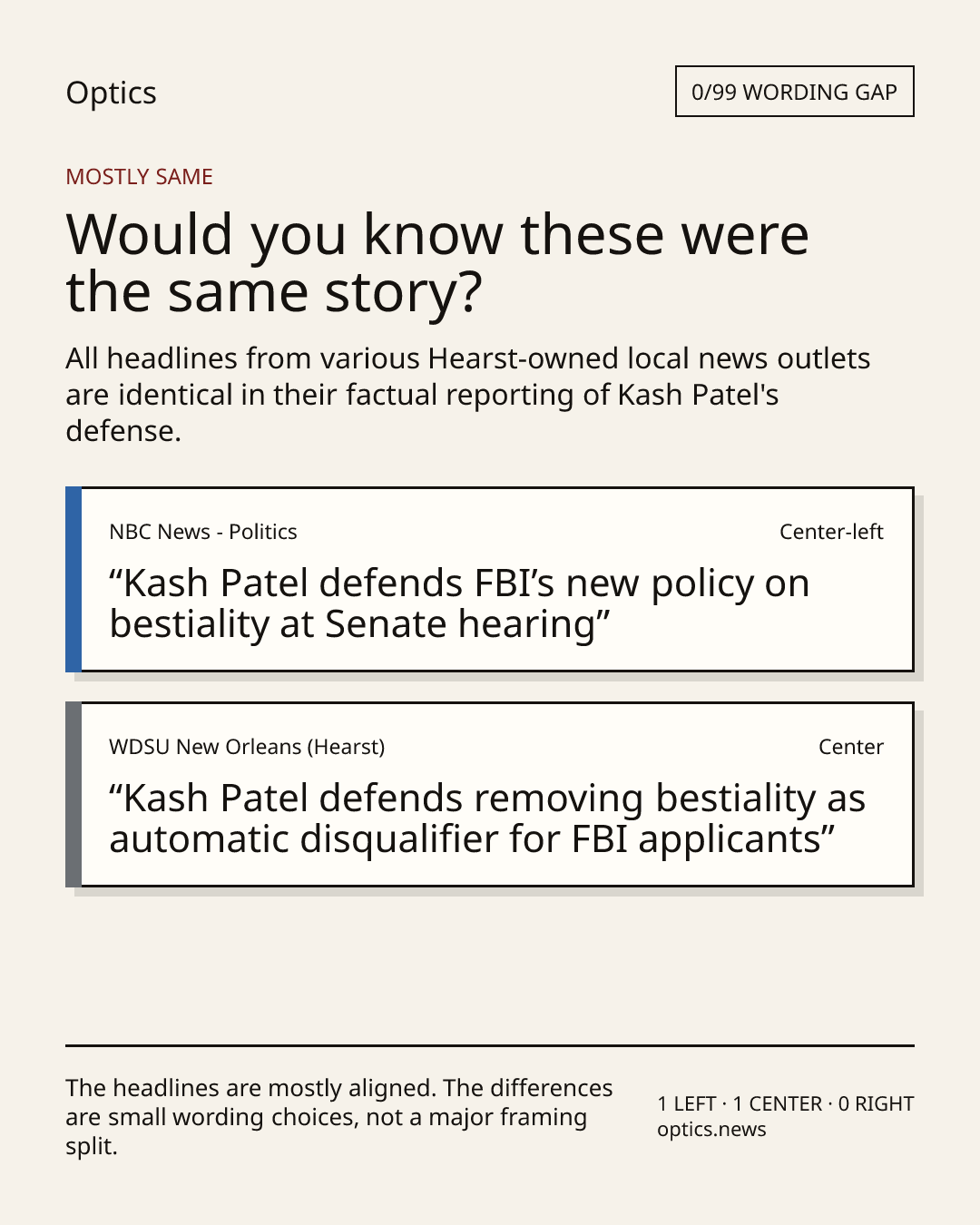 Optics

0/99 WORDING GAP

MOSTLY SAME

Would you know these were the same story?

All headlines from various Hearst-owned local news outlets are identical in their factual reporting of Kash Patel's defense.

NBC News - Politics

Center-left

"Kash Patel defends FBI's new policy on bestiality at Senate hearing"

WDSU New Orleans (Hearst)

Center

"Kash Patel defends removing bestiality as automatic disqualifier for FBI applicants"

The headlines are mostly aligned. The differences are small wording choices, not a major framing split.

1 LEFT · 1 CENTER · 0 RIGHT
optics.news